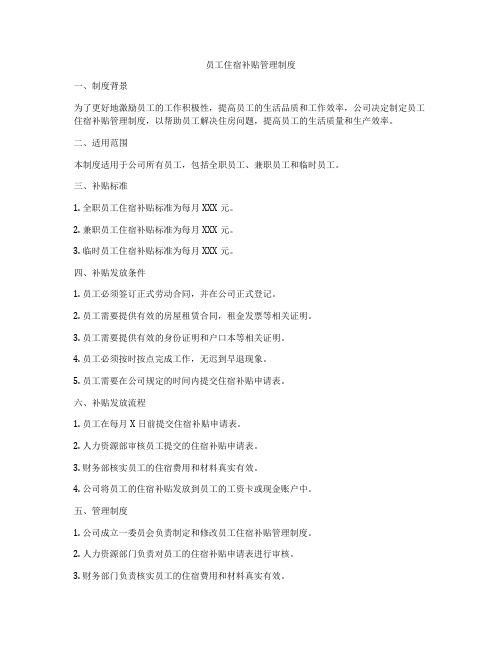 员工住宿补贴管理制度

一、制度背景

为了更好地激励员工的工作积极性，提高员工的生活品质和工作效率，公司决定制定员工住宿补贴管理制度，以帮助员工解决住房问题，提高员工的生活质量和生产效率。

二、适用范围

本制度适用于公司所有员工，包括全职员工、兼职员工和临时员工。

三、补贴标准

1. 全职员工住宿补贴标准为每月 XXX 元。

2. 兼职员工住宿补贴标准为每月 XXX 元。

3. 临时员工住宿补贴标准为每月 XXX 元。

四、补贴发放条件

1. 员工必须签订正式劳动合同，并在公司正式登记。

2. 员工需要提供有效的房屋租赁合同，租金发票等相关证明。

3. 员工需要提供有效的身份证明和户口本等相关证明。

4. 员工必须按时按点完成工作，无迟到早退现象。

5. 员工需要在公司规定的时间内提交住宿补贴申请表。

六、补贴发放流程

1. 员工在每月 X 日前提交住宿补贴申请表。

2. 人力资源部审核员工提交的住宿补贴申请表。

3. 财务部核实员工的住宿费用和材料真实有效。

4. 公司将员工的住宿补贴发放到员工的工资卡或现金账户中。

五、管理制度

1. 公司成立一委员会负责制定和修改员工住宿补贴管理制度。

2. 人力资源部门负责对员工的住宿补贴申请表进行审核。

3. 财务部门负责核实员工的住宿费用和材料真实有效。